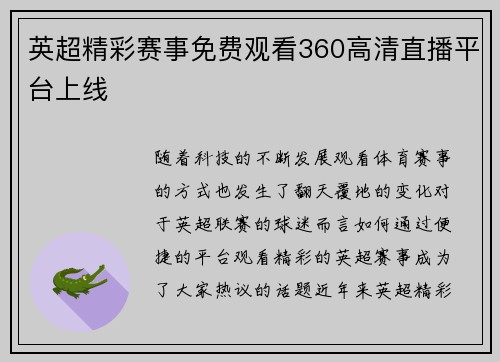 英超精彩赛事免费观看360高清直播平台上线

随着科技的不断发展观看体育赛事的方式也发生了翻天覆地的变化对于英超联赛的球迷而言如何通过便捷的平台观看精彩的英超赛事成为了大家热议的话题近年来英超精彩